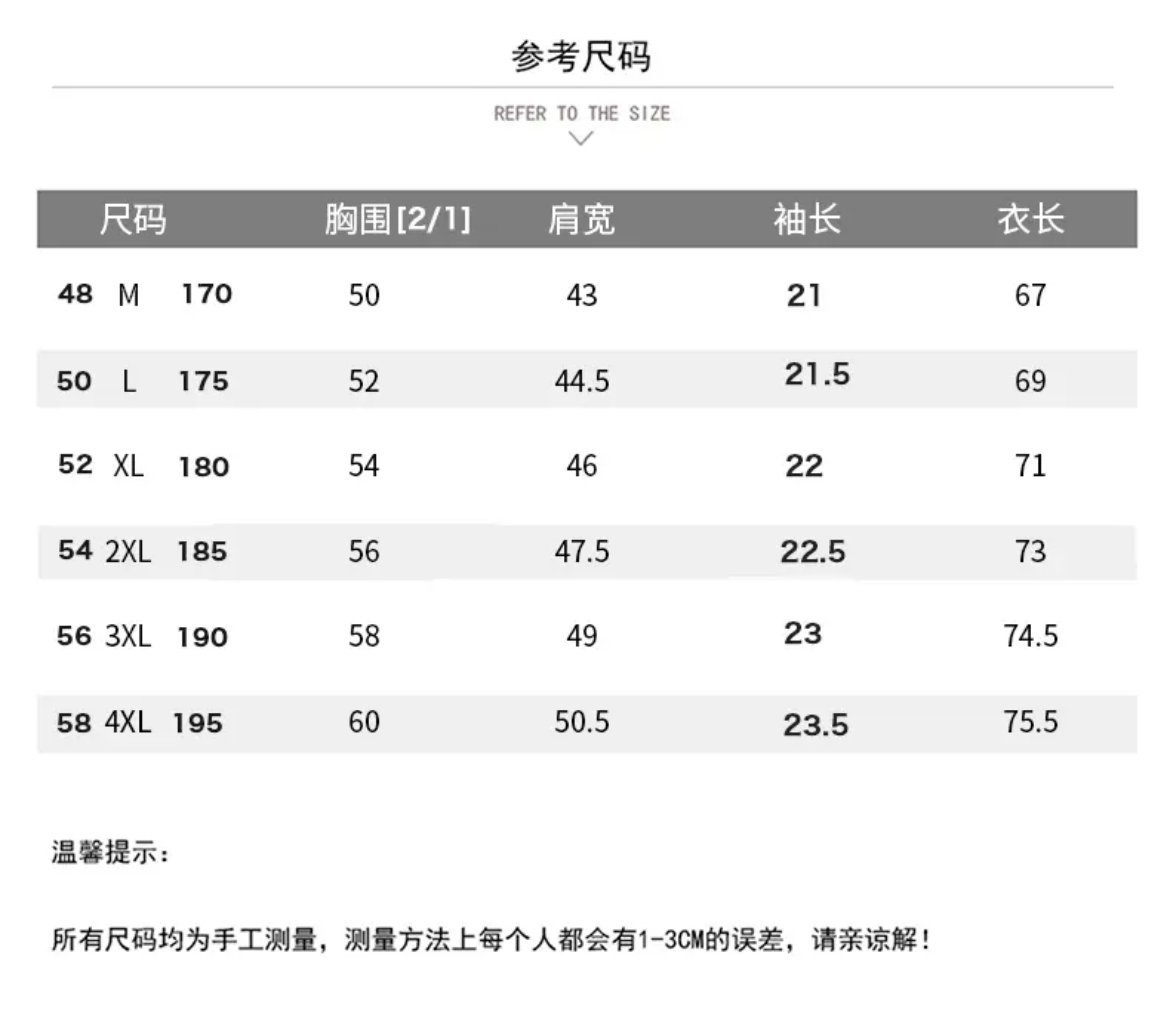 参考尺码

REFER TO THE SIZE

| 尺码 | 胸围[2/1] | 肩宽 | 袖长 | 衣长 |
|---|---|---|---|---|
| 48 M 170 | 50 | 43 | 21 | 67 |
| 50 L 175 | 52 | 44.5 | 21.5 | 69 |
| 52 XL 180 | 54 | 46 | 22 | 71 |
| 54 2XL 185 | 56 | 47.5 | 22.5 | 73 |
| 56 3XL 190 | 58 | 49 | 23 | 74.5 |
| 58 4XL 195 | 60 | 50.5 | 23.5 | 75.5 |

温馨提示：

所有尺码均为手工测量，测量方法上每个人都会有1-3CM的误差，请亲谅解！